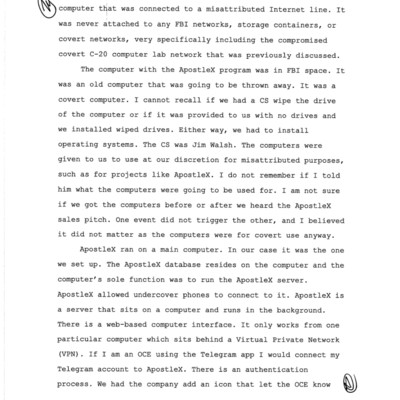 computer that was connected to a misattributed Internet line. It was never attached to any FBI networks, storage containers, or covert networks, very specifically including the compromised covert C-20 computer lab network that was previously discussed.

The computer with the ApostleX program was in FBI space. It was an old computer that was going to be thrown away. It was a covert computer. I cannot recall if we had a CS wipe the drive of the computer or if it was provided to us with no drives and we installed wiped drives. Either way, we had to install operating systems. The CS was Jim Walsh. The computers were given to us to use at our discretion for misattributed purposes, such as for projects like ApostleX. I do not remember if I told him what the computers were going to be used for. I am not sure if we got the computers before or after we heard the ApostleX sales pitch. One event did not trigger the other, and I believed it did not matter as the computers were for covert use anyway.

ApostleX ran on a main computer. In our case it was the one we set up. The ApostleX database resides on the computer and the computer's sole function was to run the ApostleX server. ApostleX allowed undercover phones to connect to it. ApostleX is a server that sits on a computer and runs in the background. There is a web-based computer interface. It only works from one particular computer which sits behind a Virtual Private Network (VPN). If I am an OCE using the Telegram app I would connect my Telegram account to ApostleX. There is an authentication process. We had the company add an icon that let the OCE know